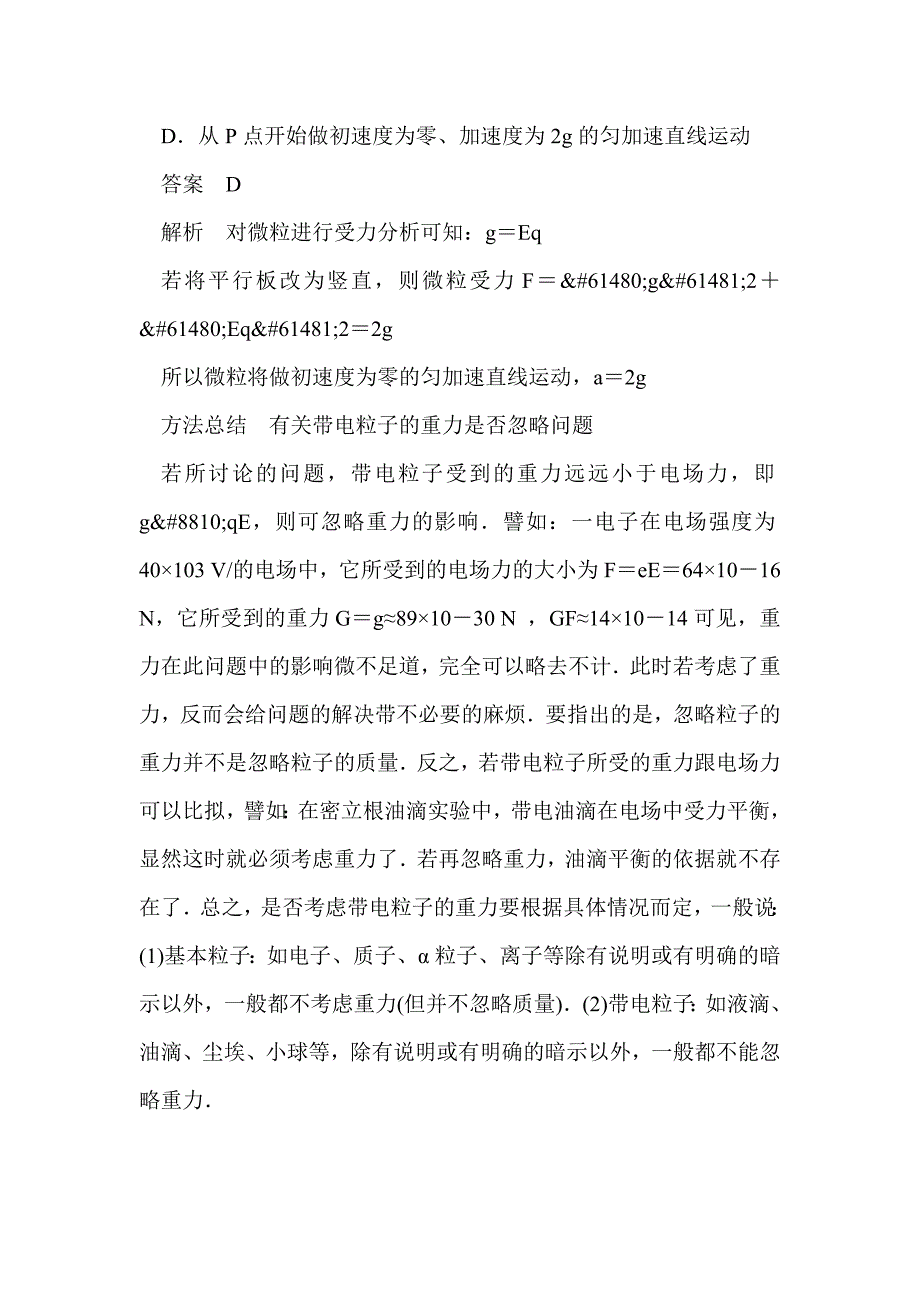 D．从 P 点开始做初速度为零、加速度为 2g 的匀加速直线运动

答案　D

解析　对微粒进行受力分析可知：g＝Eq

若将平行板改为竖直，则微粒受力 F＝&#61480;g&#61481;2＋&#61480;Eq&#61481;2＝2g

所以微粒将做初速度为零的匀加速直线运动，a＝2g

方法总结　有关带电粒子的重力是否忽略问题

若所讨论的问题，带电粒子受到的重力远远小于电场力，即 g&#8810;qE，则可忽略重力的影响．譬如：一电子在电场强度为 40×103 V/的电场中，它所受到的电场力的大小为 F＝eE＝64×10－16 N，它所受到的重力 G＝g≈89×10－30 N ，GF≈14×10－14 可见，重力在此问题中的影响微不足道，完全可以略去不计．此时若考虑了重力，反而会给问题的解决带不必要的麻烦．要指出的是，忽略粒子的重力并不是忽略粒子的质量．反之，若带电粒子所受的重力跟电场力可以比拟，譬如：在密立根油滴实验中，带电油滴在电场中受力平衡，显然这时就必须考虑重力了．若再忽略重力，油滴平衡的依据就不存在了．总之，是否考虑带电粒子的重力要根据具体情况而定，一般说：(1)基本粒子：如电子、质子、α 粒子、离子等除有说明或有明确的暗示以外，一般都不考虑重力(但并不忽略质量)．(2)带电粒子：如液滴、油滴、尘埃、小球等，除有说明或有明确的暗示以外，一般都不能忽略重力．